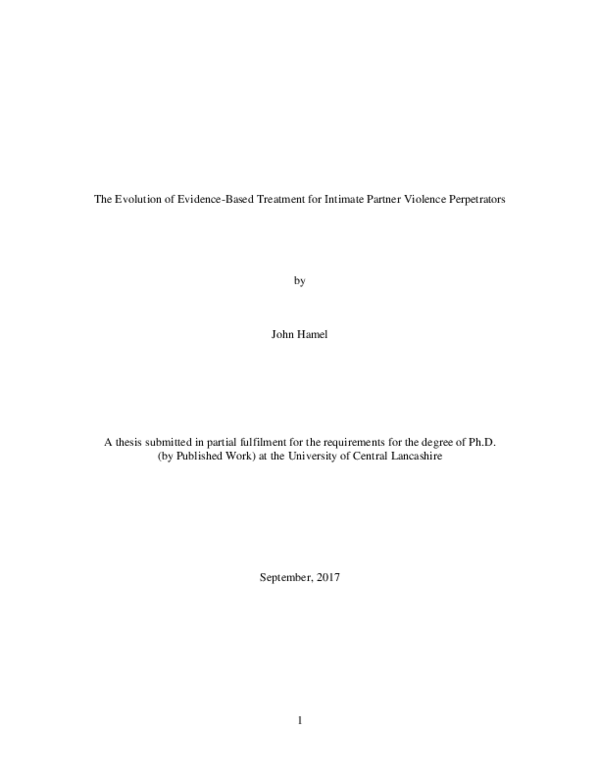 The Evolution of Evidence-Based Treatment for Intimate Partner Violence Perpetrators

by

John Hamel

A thesis submitted in partial fulfilment for the requirements for the degree of Ph.D. (by Published Work) at the University of Central Lancashire

September, 2017

1